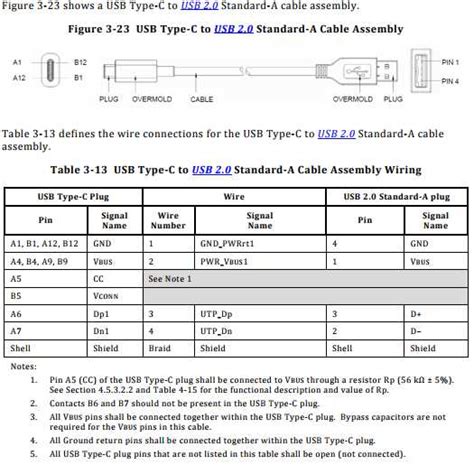 Figure 3-23 shows a USB Type-C to USB 2.0 Standard-A cable assembly.

Figure 3-23 USB Type-C to USB 2.0 Standard-A Cable Assembly

A1
A12
B12
B1
PLUG
OVERMOLD
CABLE
OVERMOLD
PLUG
PIN 1
PIN 4

Table 3-13 defines the wire connections for the USB Type-C to USB 2.0 Standard-A cable assembly.

Table 3-13 USB Type-C to USB 2.0 Standard-A Cable Assembly Wiring

| USB Type-C Plug | | Wire | | USB 2.0 Standard-A plug | |
|---|---|---|---|---|---|
| Pin | Signal Name | Wire Number | Signal Name | Pin | Signal Name |
| A1, B1, A12, B12 | GND | 1 | GND_PWRrt1 | 4 | GND |
| A4, B4, A9, B9 | VBUS | 2 | PWR_VBUS1 | 1 | VBUS |
| A5 | CC | See Note 1 | | | |
| B5 | VCONN | | | | |
| A6 | Dp1 | 3 | UTP_Dp | 3 | D+ |
| A7 | Dn1 | 4 | UTP_Dn | 2 | D- |
| Shell | Shield | Braid | Shield | Shell | Shield |

Notes:

1. Pin A5 (CC) of the USB Type-C plug shall be connected to VBUS through a resistor Rp (56 kΩ ± 5%). See Section 4.5.3.2.2 and Table 4-15 for the functional description and value of Rp.

2. Contacts B6 and B7 should not be present in the USB Type-C plug.

3. All VBUS pins shall be connected together within the USB Type-C plug. Bypass capacitors are not required for the VBUS pins in this cable.

4. All Ground return pins shall be connected together within the USB Type-C plug.

5. All USB Type-C plug pins that are not listed in this table shall be open (not connected).